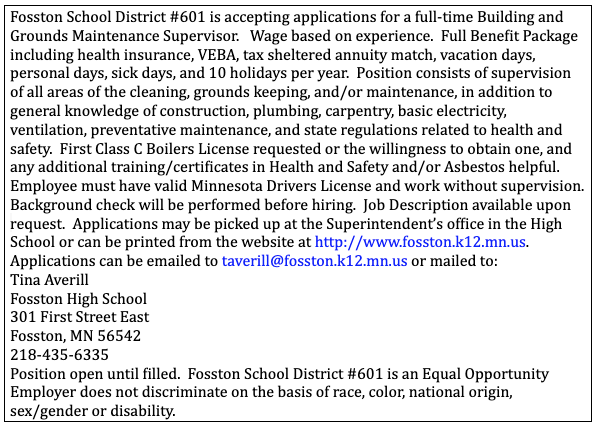 Fosston School District #601 is accepting applications for a full-time Building and Grounds Maintenance Supervisor. Wage based on experience. Full Benefit Package including health insurance, VEBA, tax sheltered annuity match, vacation days, personal days, sick days, and 10 holidays per year. Position consists of supervision of all areas of the cleaning, grounds keeping, and/or maintenance, in addition to general knowledge of construction, plumbing, carpentry, basic electricity, ventilation, preventative maintenance, and state regulations related to health and safety. First Class C Boilers License requested or the willingness to obtain one, and any additional training/certificates in Health and Safety and/or Asbestos helpful. Employee must have valid Minnesota Drivers License and work without supervision. Background check will be performed before hiring. Job Description available upon request. Applications may be picked up at the Superintendent's office in the High School or can be printed from the website at http://www.fosston.k12.mn.us. Applications can be emailed to taverill@fosston.k12.mn.us or mailed to:
Tina Averill
Fosston High School
301 First Street East
Fosston, MN 56542
218-435-6335
Position open until filled. Fosston School District #601 is an Equal Opportunity Employer does not discriminate on the basis of race, color, national origin, sex/gender or disability.